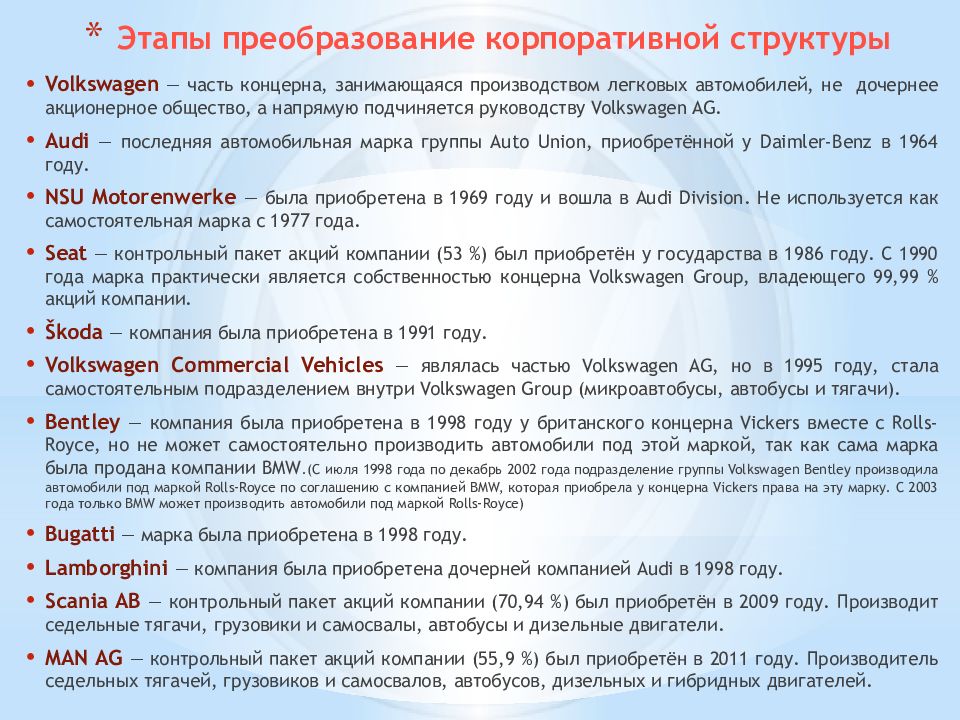 * Этапы преобразование корпоративной структуры

• Volkswagen — часть концерна, занимающаяся производством легковых автомобилей, не дочернее акционерное общество, а напрямую подчиняется руководству Volkswagen AG.

• Audi — последняя автомобильная марка группы Auto Union, приобретённой у Daimler-Benz в 1964 году.

• NSU Motorenwerke — была приобретена в 1969 году и вошла в Audi Division. Не используется как самостоятельная марка с 1977 года.

• Seat — контрольный пакет акций компании (53 %) был приобретён у государства в 1986 году. С 1990 года марка практически является собственностью концерна Volkswagen Group, владеющего 99,99 % акций компании.

• Škoda — компания была приобретена в 1991 году.

• Volkswagen Commercial Vehicles — являлась частью Volkswagen AG, но в 1995 году, стала самостоятельным подразделением внутри Volkswagen Group (микроавтобусы, автобусы и тягачи).

• Bentley — компания была приобретена в 1998 году у британского концерна Vickers вместе с Rolls-Royce, но не может самостоятельно производить автомобили под этой маркой, так как сама марка была продана компании BMW.(С июля 1998 года по декабрь 2002 года подразделение группы Volkswagen Bentley производила автомобили под маркой Rolls-Royce по соглашению с компанией BMW, которая приобрела у концерна Vickers права на эту марку. С 2003 года только BMW может производить автомобили под маркой Rolls-Royce)

• Bugatti — марка была приобретена в 1998 году.

• Lamborghini — компания была приобретена дочерней компанией Audi в 1998 году.

• Scania AB — контрольный пакет акций компании (70,94 %) был приобретён в 2009 году. Производит седельные тягачи, грузовики и самосвалы, автобусы и дизельные двигатели.

• MAN AG — контрольный пакет акций компании (55,9 %) был приобретён в 2011 году. Производитель седельных тягачей, грузовиков и самосвалов, автобусов, дизельных и гибридных двигателей.